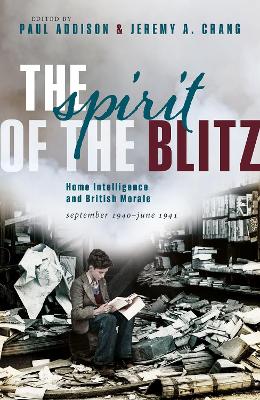 EDITED BY
PAUL ADDISON & JEREMY A. CRANG

THE spirit OF THE BLITZ

Home Intelligence and British Morale

september 1940–june 1941